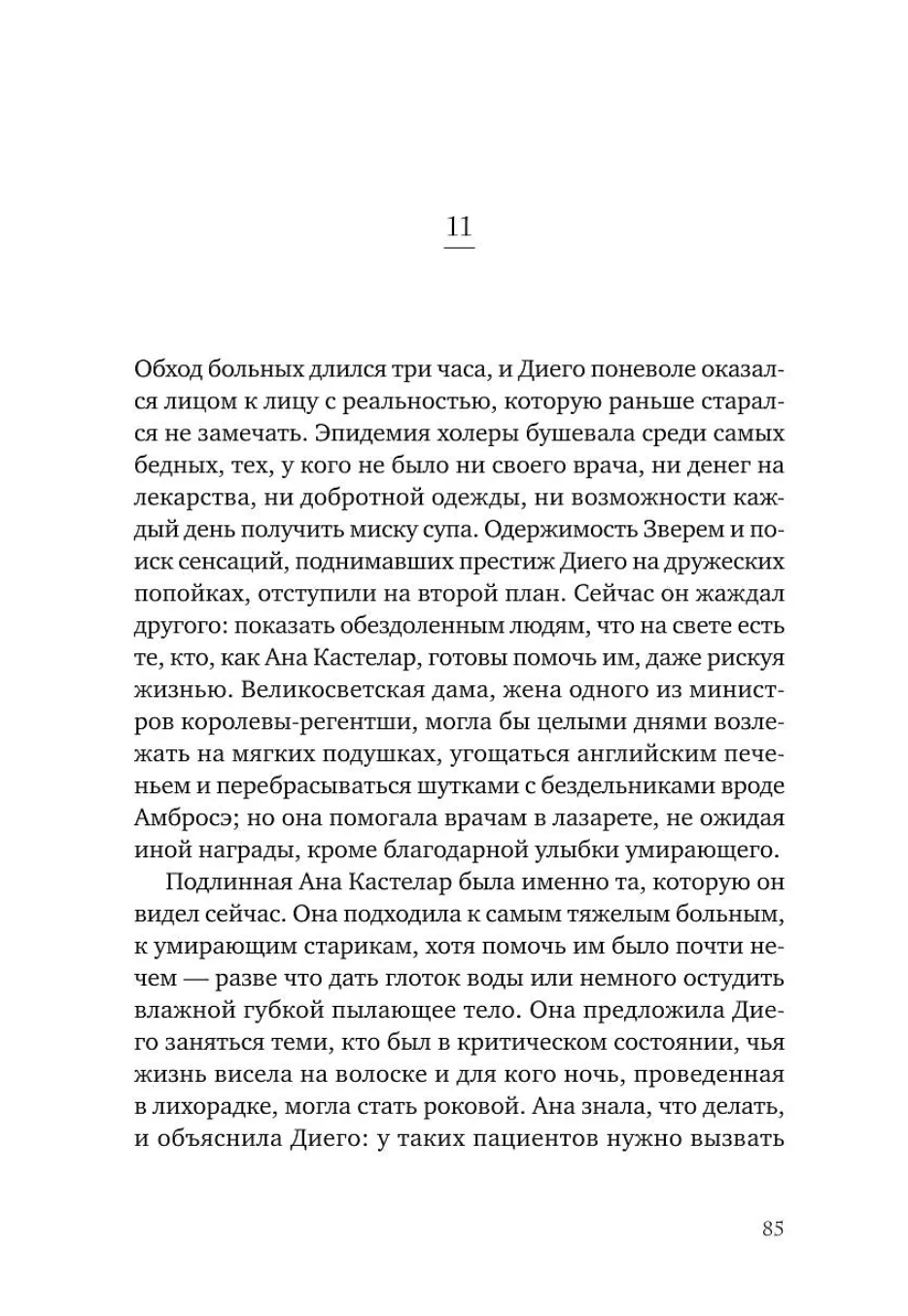 11

Обход больных длился три часа, и Диего поневоле оказался лицом к лицу с реальностью, которую раньше старался не замечать. Эпидемия холеры бушевала среди самых бедных, тех, у кого не было ни своего врача, ни денег на лекарства, ни добротной одежды, ни возможности каждый день получить миску супа. Одержимость Зверем и поиск сенсаций, поднимавших престиж Диего на дружеских попойках, отступили на второй план. Сейчас он жаждал другого: показать обездоленным людям, что на свете есть те, кто, как Ана Кастелар, готовы помочь им, даже рискуя жизнью. Великосветская дама, жена одного из министров королевы-регентши, могла бы целыми днями возлежать на мягких подушках, угощаться английским печеньем и перебрасываться шутками с бездельниками вроде Амбросэ; но она помогала врачам в лазарете, не ожидая иной награды, кроме благодарной улыбки умирающего.

Подлинная Ана Кастелар была именно та, которую он видел сейчас. Она подходила к самым тяжелым больным, к умирающим старикам, хотя помочь им было почти нечем — разве что дать глоток воды или немного остудить влажной губкой пылающее тело. Она предложила Диего заняться теми, кто был в критическом состоянии, чья жизнь висела на волоске и для кого ночь, проведенная в лихорадке, могла стать роковой. Ана знала, что делать, и объяснила Диего: у таких пациентов нужно вызвать

85